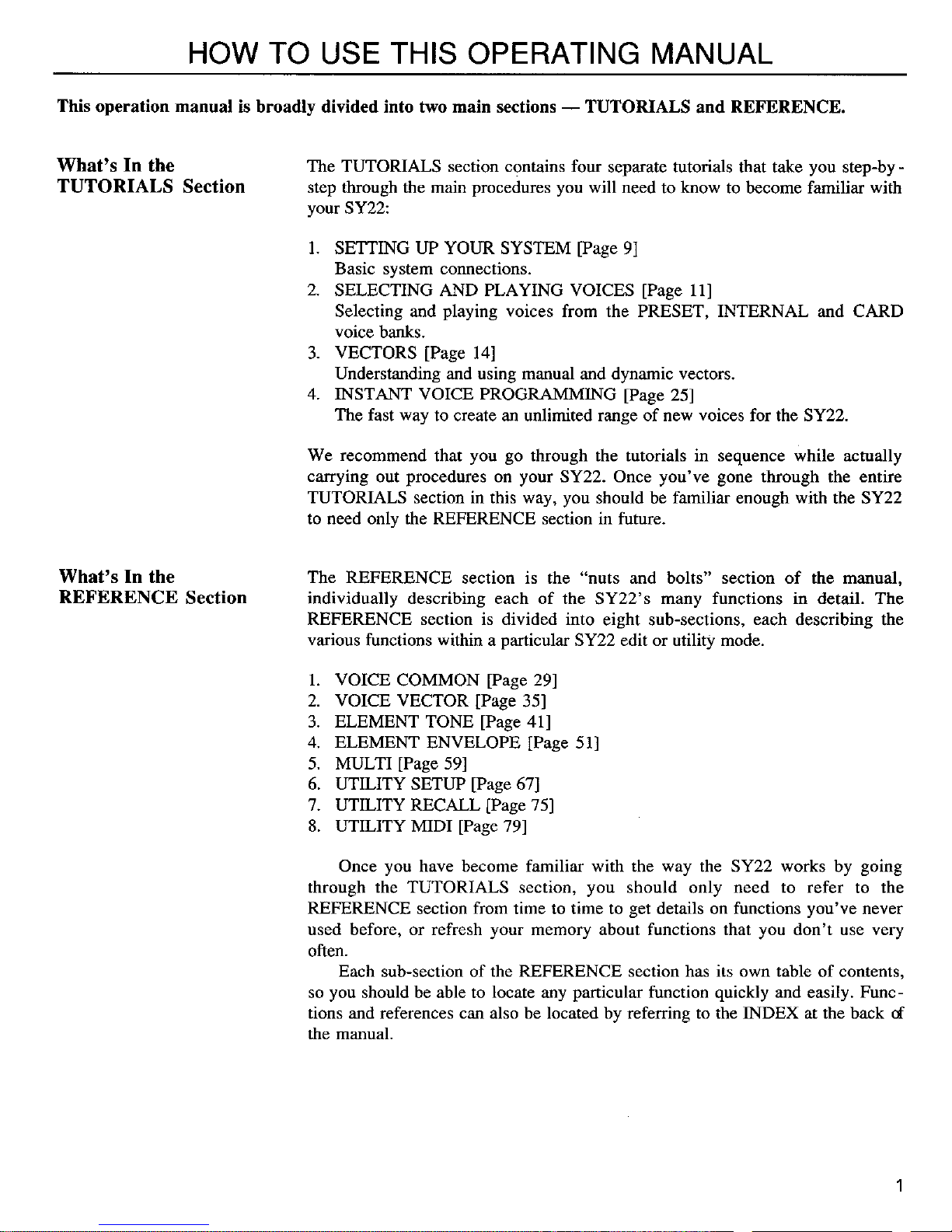 HOW TO USE THIS OPERATING MANUAL

This operation manual is broadly divided into two main sections — TUTORIALS and REFERENCE.

What's In the TUTORIALS Section

The TUTORIALS section contains four separate tutorials that take you step-by-step through the main procedures you will need to know to become familiar with your SY22:

1. SETTING UP YOUR SYSTEM [Page 9]
Basic system connections.
2. SELECTING AND PLAYING VOICES [Page 11]
Selecting and playing voices from the PRESET, INTERNAL and CARD voice banks.
3. VECTORS [Page 14]
Understanding and using manual and dynamic vectors.
4. INSTANT VOICE PROGRAMMING [Page 25]
The fast way to create an unlimited range of new voices for the SY22.

We recommend that you go through the tutorials in sequence while actually carrying out procedures on your SY22. Once you've gone through the entire TUTORIALS section in this way, you should be familiar enough with the SY22 to need only the REFERENCE section in future.

What's In the REFERENCE Section

The REFERENCE section is the "nuts and bolts" section of the manual, individually describing each of the SY22's many functions in detail. The REFERENCE section is divided into eight sub-sections, each describing the various functions within a particular SY22 edit or utility mode.

1. VOICE COMMON [Page 29]
2. VOICE VECTOR [Page 35]
3. ELEMENT TONE [Page 41]
4. ELEMENT ENVELOPE [Page 51]
5. MULTI [Page 59]
6. UTILITY SETUP [Page 67]
7. UTILITY RECALL [Page 75]
8. UTILITY MIDI [Page 79]

Once you have become familiar with the way the SY22 works by going through the TUTORIALS section, you should only need to refer to the REFERENCE section from time to time to get details on functions you've never used before, or refresh your memory about functions that you don't use very often.

Each sub-section of the REFERENCE section has its own table of contents, so you should be able to locate any particular function quickly and easily. Functions and references can also be located by referring to the INDEX at the back of the manual.

1